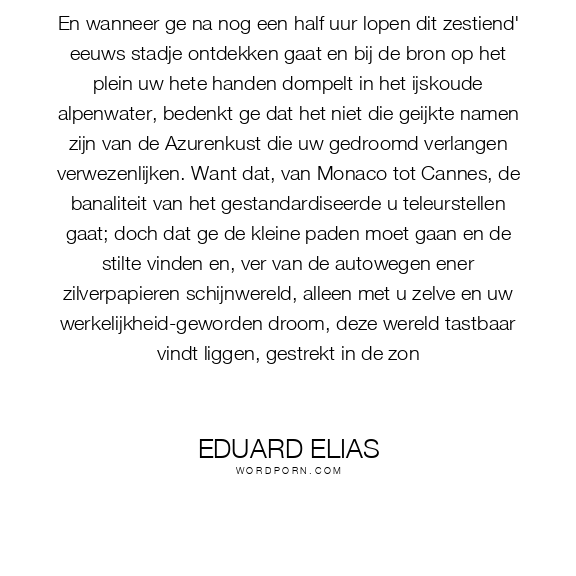 En wanneer ge na nog een half uur lopen dit zestiend' eeuws stadje ontdekken gaat en bij de bron op het plein uw hete handen dompelt in het ijskoude alpenwater, bedenkt ge dat het niet die geijkte namen zijn van de Azurenkust die uw gedroomd verlangen verwezenlijken. Want dat, van Monaco tot Cannes, de banaliteit van het gestandardiseerde u teleurstellen gaat; doch dat ge de kleine paden moet gaan en de stilte vinden en, ver van de autowegen ener zilverpapieren schijnwereld, alleen met u zelve en uw werkelijkheid-geworden droom, deze wereld tastbaar vindt liggen, gestrekt in de zon

EDUARD ELIAS
WORDPORN.COM